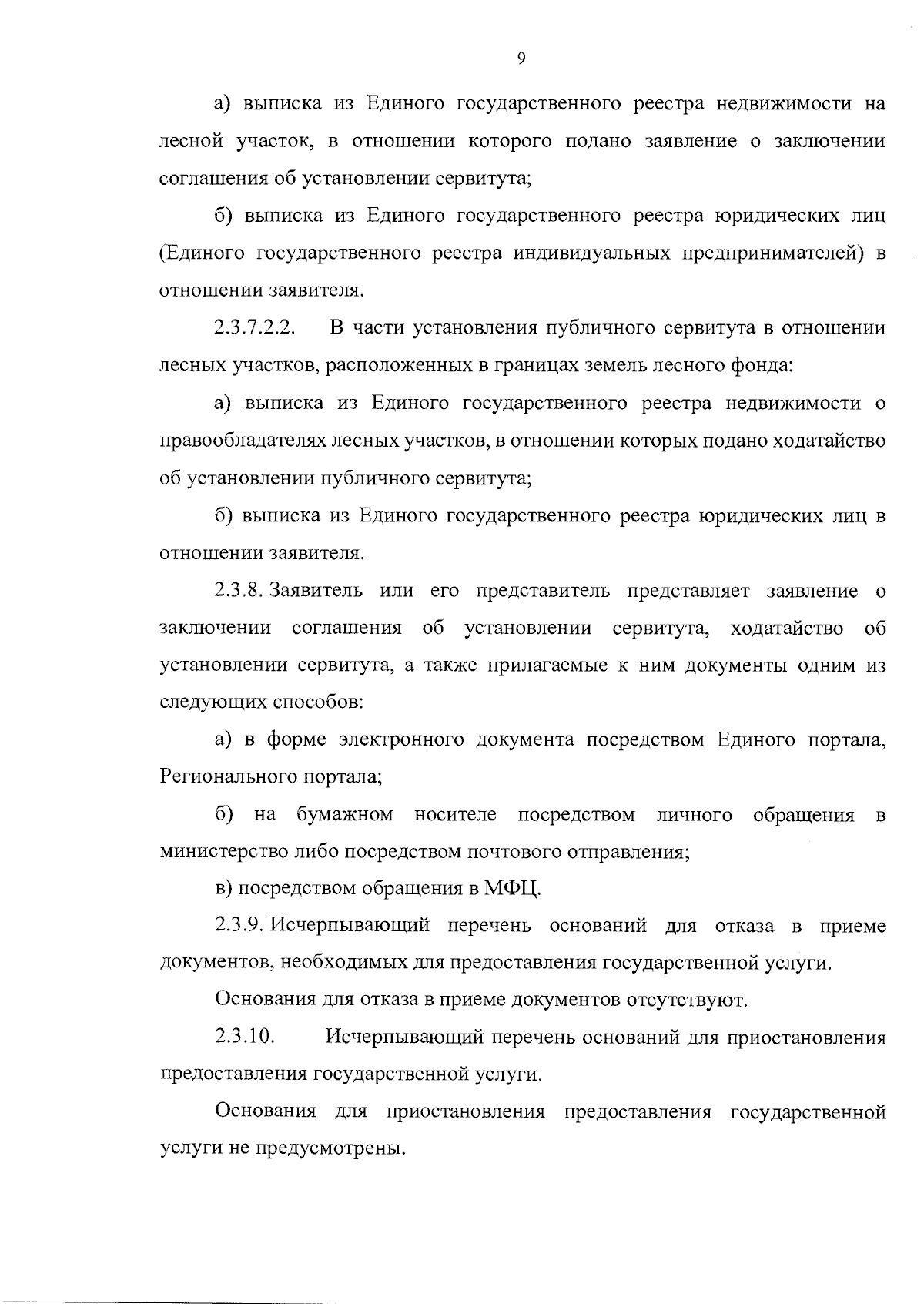 9

а) выписка из Единого государственного реестра недвижимости на лесной участок, в отношении которого подано заявление о заключении соглашения об установлении сервитута;

б) выписка из Единого государственного реестра юридических лиц (Единого государственного реестра индивидуальных предпринимателей) в отношении заявителя.

2.3.7.2.2. В части установления публичного сервитута в отношении лесных участков, расположенных в границах земель лесного фонда:

а) выписка из Единого государственного реестра недвижимости о правообладателях лесных участков, в отношении которых подано ходатайство об установлении публичного сервитута;

б) выписка из Единого государственного реестра юридических лиц в отношении заявителя.

2.3.8. Заявитель или его представитель представляет заявление о заключении соглашения об установлении сервитута, ходатайство об установлении сервитута, а также прилагаемые к ним документы одним из следующих способов:

а) в форме электронного документа посредством Единого портала, Регионального портала;

б) на бумажном носителе посредством личного обращения в министерство либо посредством почтового отправления;

в) посредством обращения в МФЦ.

2.3.9. Исчерпывающий перечень оснований для отказа в приеме документов, необходимых для предоставления государственной услуги.

Основания для отказа в приеме документов отсутствуют.

2.3.10. Исчерпывающий перечень оснований для приостановления предоставления государственной услуги.

Основания для приостановления предоставления государственной услуги не предусмотрены.